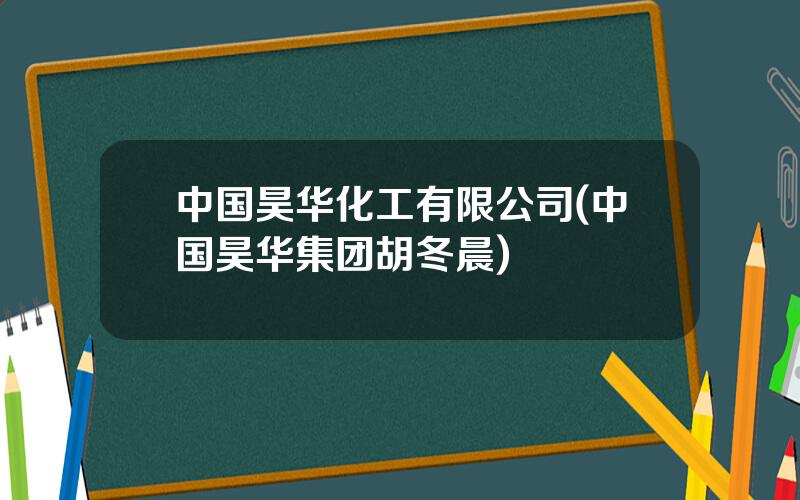 中国昊华化工有限公司(中国昊华集团胡冬晨)